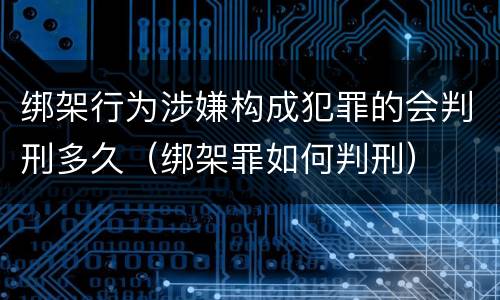 绑架行为涉嫌构成犯罪的会判刑多久（绑架罪如何判刑）